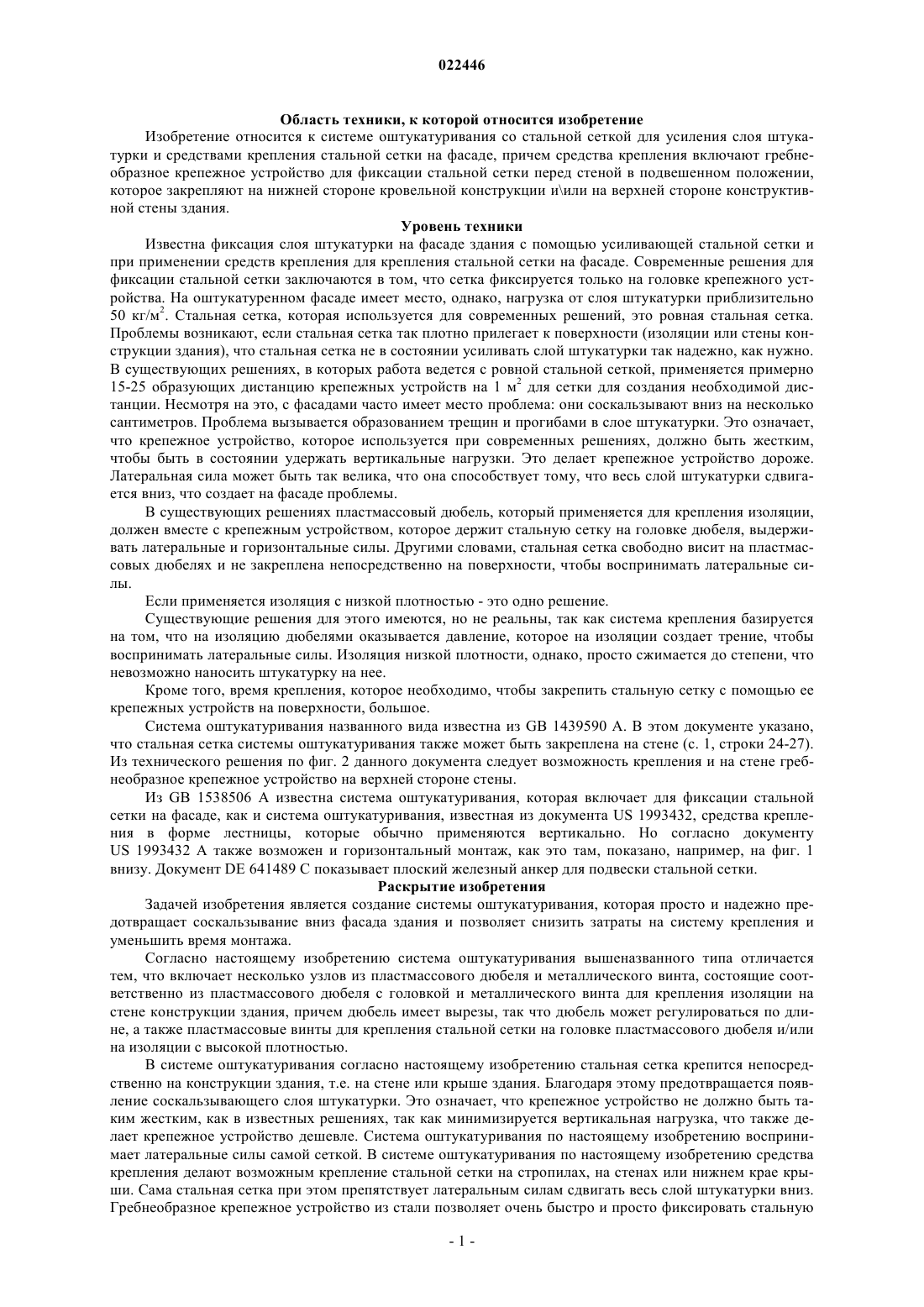 022446

Область техники, к которой относится изобретение

Изобретение относится к системе оштукатуривания со стальной сеткой для усиления слоя штукатурки и средствами крепления стальной сетки на фасаде, причем средства крепления включают гребнеобразное крепежное устройство для фиксации стальной сетки перед стеной в подвешенном положении, которое закрепляют на нижней стороне кровельной конструкции и\или на верхней стороне конструктивной стены здания.

Уровень техники

Известна фиксация слоя штукатурки на фасаде здания с помощью усиливающей стальной сетки и при применении средств крепления для крепления стальной сетки на фасаде. Современные решения для фиксации стальной сетки заключаются в том, что сетка фиксируется только на головке крепежного устройства. На оштукатуренном фасаде имеет место, однако, нагрузка от слоя штукатурки приблизительно 50 кг/м$^2$. Стальная сетка, которая используется для современных решений, это ровная стальная сетка. Проблемы возникают, если стальная сетка так плотно прилегает к поверхности (изоляции или стены конструкции здания), что стальная сетка не в состоянии усиливать слой штукатурки так надежно, как нужно. В существующих решениях, в которых работа ведется с ровной стальной сеткой, применяется примерно 15-25 образующих дистанцию крепежных устройств на 1 м$^2$ для сетки для создания необходимой дистанции. Несмотря на это, с фасадами часто имеет место проблема: они соскальзывают вниз на несколько сантиметров. Проблема вызывается образованием трещин и прогибами в слое штукатурки. Это означает, что крепежное устройство, которое используется при современных решениях, должно быть жестким, чтобы быть в состоянии удержать вертикальные нагрузки. Это делает крепежное устройство дороже. Латеральная сила может быть так велика, что она способствует тому, что весь слой штукатурки сдвигается вниз, что создает на фасаде проблемы.

В существующих решениях пластмассовый дюбель, который применяется для крепления изоляции, должен вместе с крепежным устройством, которое держит стальную сетку на головке дюбеля, выдерживать латеральные и горизонтальные силы. Другими словами, стальная сетка свободно висит на пластмассовых дюбелях и не закреплена непосредственно на поверхности, чтобы воспринимать латеральные силы.

Если применяется изоляция с низкой плотностью - это одно решение.

Существующие решения для этого имеются, но не реальны, так как система крепления базируется на том, что на изоляцию дюбелями оказывается давление, которое на изоляции создает трение, чтобы воспринимать латеральные силы. Изоляция низкой плотности, однако, просто сжимается до степени, что невозможно наносить штукатурку на нее.

Кроме того, время крепления, которое необходимо, чтобы закрепить стальную сетку с помощью ее крепежных устройств на поверхности, большое.

Система оштукатуривания названного вида известна из GB 1439590 A. В этом документе указано, что стальная сетка системы оштукатуривания также может быть закреплена на стене (с. 1, строки 24-27). Из технического решения по фиг. 2 данного документа следует возможность крепления и на стене гребнеобразное крепежное устройство на верхней стороне стены.

Из GB 1538506 A известна система оштукатуривания, которая включает для фиксации стальной сетки на фасаде, как и система оштукатуривания, известная из документа US 1993432, средства крепления в форме лестницы, которые обычно применяются вертикально. Но согласно документу US 1993432 A также возможен и горизонтальный монтаж, как это там, показано, например, на фиг. 1 внизу. Документ DE 641489 C показывает плоский железный анкер для подвески стальной сетки.

Раскрытие изобретения

Задачей изобретения является создание системы оштукатуривания, которая просто и надежно предотвращает соскальзывание вниз фасада здания и позволяет снизить затраты на систему крепления и уменьшить время монтажа.

Согласно настоящему изобретению система оштукатуривания вышеназванного типа отличается тем, что включает несколько узлов из пластмассового дюбеля и металлического винта, состоящие соответственно из пластмассового дюбеля с головкой и металлического винта для крепления изоляции на стене конструкции здания, причем дюбель имеет вырезы, так что дюбель может регулироваться по длине, а также пластмассовые винты для крепления стальной сетки на головке пластмассового дюбеля и/или на изоляции с высокой плотностью.

В системе оштукатуривания согласно настоящему изобретению стальная сетка крепится непосредственно на конструкции здания, т.е. на стене или крыше здания. Благодаря этому предотвращается появление соскальзывающего слоя штукатурки. Это означает, что крепежное устройство не должно быть таким жестким, как в известных решениях, так как минимизируется вертикальная нагрузка, что также делает крепежное устройство дешевле. Система оштукатуривания по настоящему изобретению воспринимает латеральные силы самой сеткой. В системе оштукатуривания по настоящему изобретению средства крепления делают возможным крепление стальной сетки на стропилах, на стенах или нижнем крае крыши. Сама стальная сетка при этом препятствует латеральным силам сдвигать весь слой штукатурки вниз. Гребнеобразное крепежное устройство из стали позволяет очень быстро и просто фиксировать стальную

- 1 -